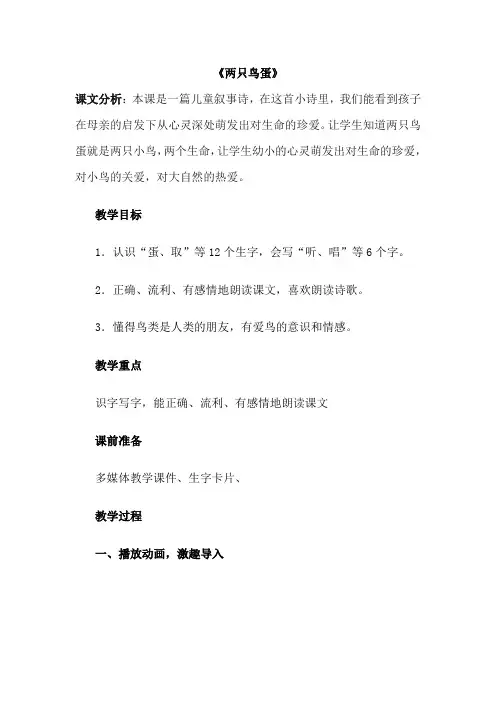 《两只鸟蛋》

课文分析：本课是一篇儿童叙事诗，在这首小诗里，我们能看到孩子在母亲的启发下从心灵深处萌发出对生命的珍爱。让学生知道两只鸟蛋就是两只小鸟，两个生命，让学生幼小的心灵萌发出对生命的珍爱，对小鸟的关爱，对大自然的热爱。

教学目标

1．认识“蛋、取”等12个生字，会写“听、唱”等6个字。

2．正确、流利、有感情地朗读课文，喜欢朗读诗歌。

3．懂得鸟类是人类的朋友，有爱鸟的意识和情感。

教学重点

识字写字，能正确、流利、有感情地朗读课文

课前准备

多媒体教学课件、生字卡片、

教学过程

一、播放动画，激趣导入